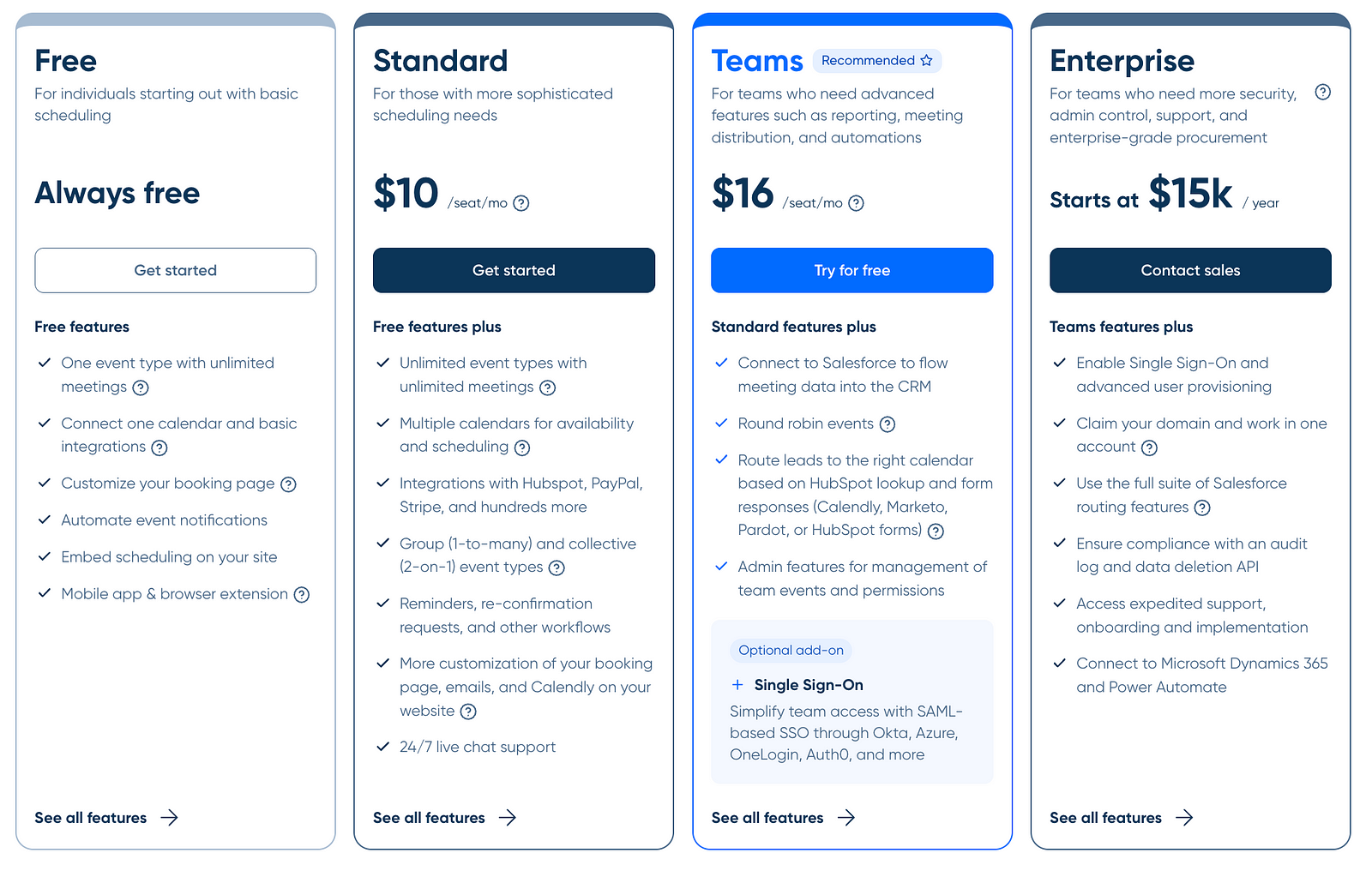 Free
For individuals starting out with basic scheduling

Always free

Get started

Free features

One event type with unlimited meetings

Connect one calendar and basic integrations

Customize your booking page

Automate event notifications

Embed scheduling on your site

Mobile app & browser extension

See all features

Standard
For those with more sophisticated scheduling needs

$10 /seat/mo

Get started

Free features plus

Unlimited event types with unlimited meetings

Multiple calendars for availability and scheduling

Integrations with Hubspot, PayPal, Stripe, and hundreds more

Group (1-to-many) and collective (2-on-1) event types

Reminders, re-confirmation requests, and other workflows

More customization of your booking page, emails, and Calendly on your website

24/7 live chat support

See all features

Teams Recommended
For teams who need advanced features such as reporting, meeting distribution, and automations

$16 /seat/mo

Try for free

Standard features plus

Connect to Salesforce to flow meeting data into the CRM

Round robin events

Route leads to the right calendar based on HubSpot lookup and form responses (Calendly, Marketo, Pardot, or HubSpot forms)

Admin features for management of team events and permissions

Optional add-on

+ Single Sign-On
Simplify team access with SAML-based SSO through Okta, Azure, OneLogin, Auth0, and more

See all features

Enterprise
For teams who need more security, admin control, support, and enterprise-grade procurement

Starts at $15k / year

Contact sales

Teams features plus

Enable Single Sign-On and advanced user provisioning

Claim your domain and work in one account

Use the full suite of Salesforce routing features

Ensure compliance with an audit log and data deletion API

Access expedited support, onboarding and implementation

Connect to Microsoft Dynamics 365 and Power Automate

See all features